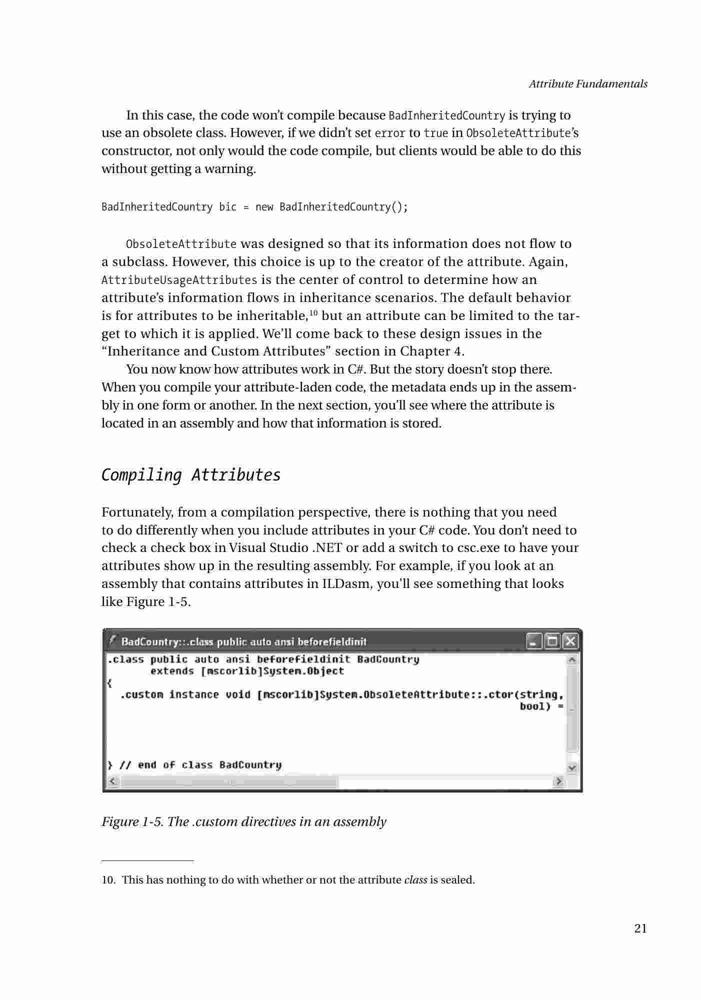 Attribute Fundamentals

In this case, the code won't compile because BadInheritedCountry is trying to use an obsolete class. However, if we didn't set error to true in ObsoleteAttribute's constructor, not only would the code compile, but clients would be able to do this without getting a warning.

BadInheritedCountry bic = new BadInheritedCountry();

ObsoleteAttribute was designed so that its information does not flow to a subclass. However, this choice is up to the creator of the attribute. Again, AttributeUsageAttributes is the center of control to determine how an attribute's information flows in inheritance scenarios. The default behavior is for attributes to be inheritable,$^{10}$ but an attribute can be limited to the target to which it is applied. We'll come back to these design issues in the "Inheritance and Custom Attributes" section in Chapter 4.

You now know how attributes work in C#. But the story doesn't stop there. When you compile your attribute-laden code, the metadata ends up in the assembly in one form or another. In the next section, you'll see where the attribute is located in an assembly and how that information is stored.

Compiling Attributes

Fortunately, from a compilation perspective, there is nothing that you need to do differently when you include attributes in your C# code. You don't need to check a check box in Visual Studio .NET or add a switch to csc.exe to have your attributes show up in the resulting assembly. For example, if you look at an assembly that contains attributes in ILDasm, you'll see something that looks like Figure 1-5.

BadCountry::.class public auto ansi beforefieldinit
.class public auto ansi beforefieldinit BadCountry
       extends [mscorlib]System.Object
{
  .custom instance void [mscorlib]System.ObsoleteAttribute::.ctor(string,
                                                                  bool) =
} // end of class BadCountry

Figure 1-5. The .custom directives in an assembly

10. This has nothing to do with whether or not the attribute class is sealed.

21